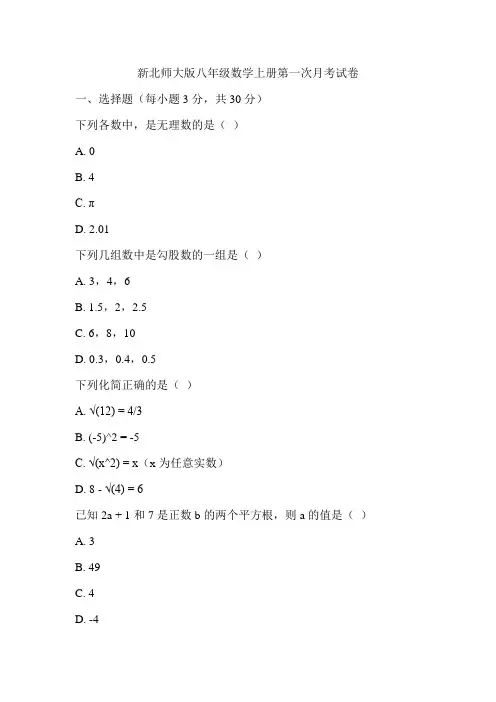 新北师大版八年级数学上册第一次月考试卷

一、选择题（每小题 3 分，共 30 分）

下列各数中，是无理数的是（ ）

A. 0

B. 4

C. π

D. 2.01

下列几组数中是勾股数的一组是（ ）

A. 3，4，6

B. 1.5，2，2.5

C. 6，8，10

D. 0.3，0.4，0.5

下列化简正确的是（ ）

A. √(12) = 4/3

B. (-5)^2 = -5

C. √(x^2) = x（x 为任意实数）

D. 8 - √(4) = 6

已知 2a + 1 和 7 是正数 b 的两个平方根，则 a 的值是（ ）

A. 3

B. 49

C. 4

D. -4